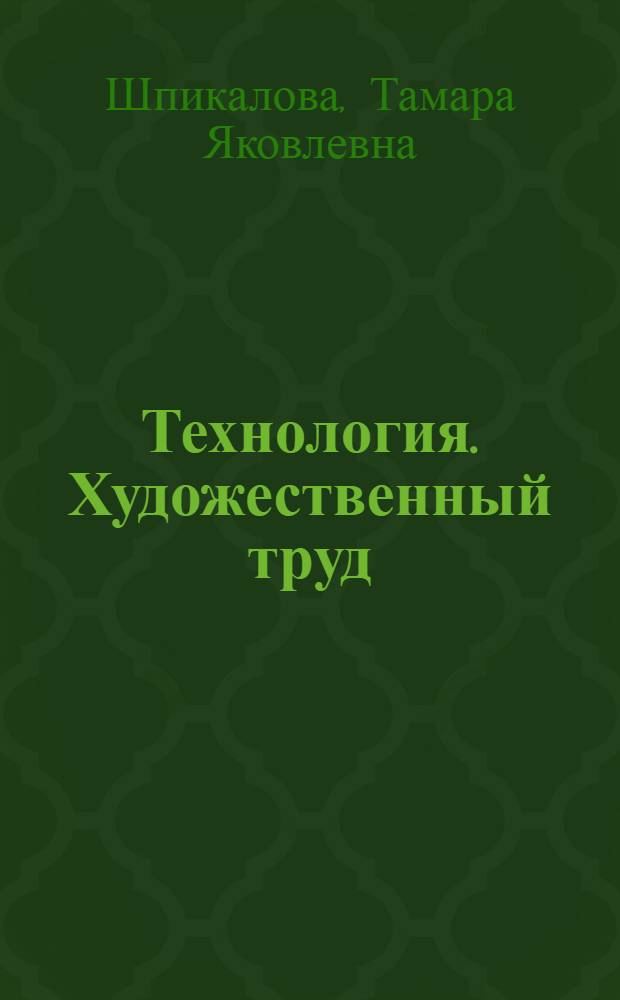 Шпикалова, Тамара Яковлевна

Технология. Художественный труд